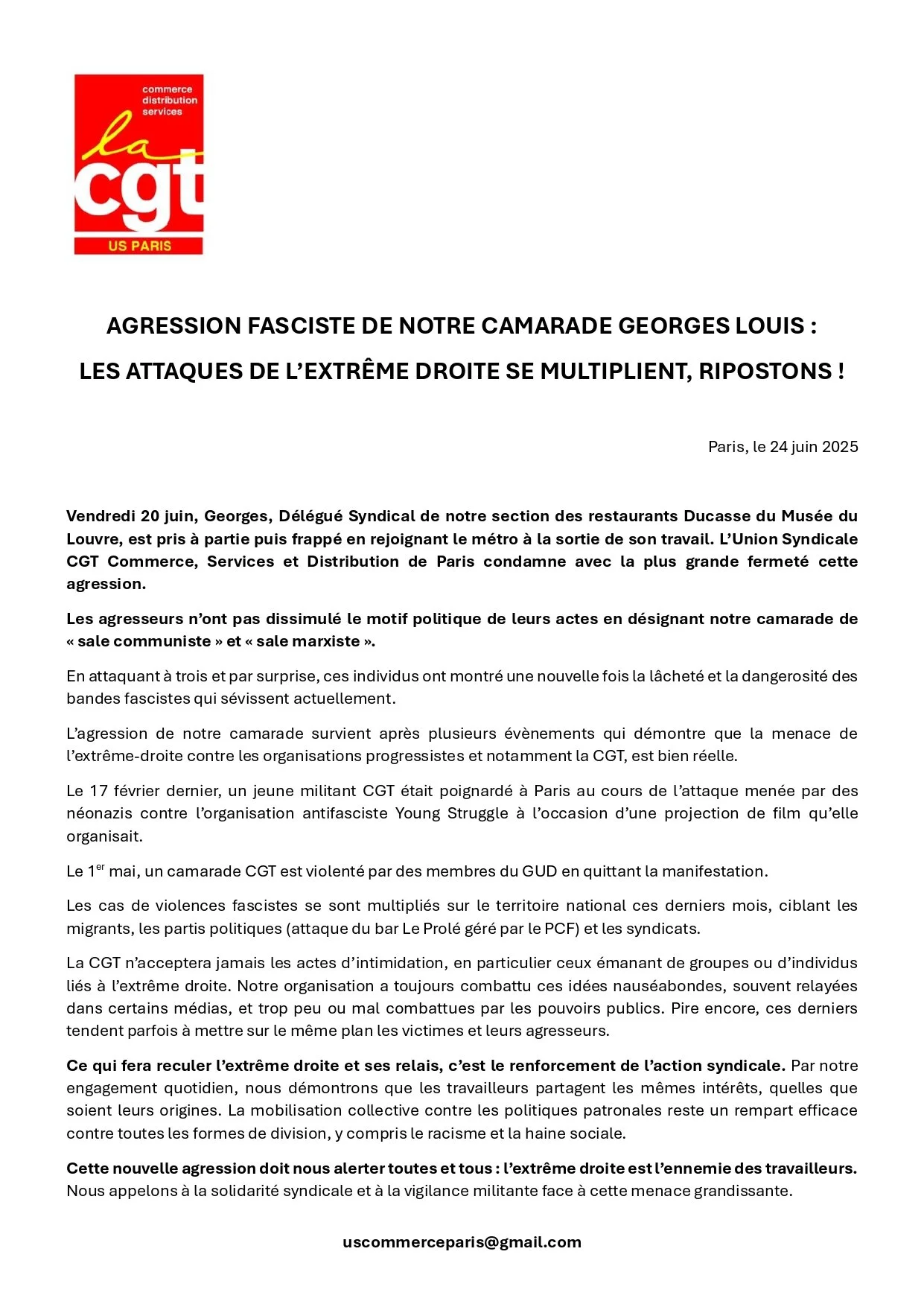 commerce
distribution
services
la
cgt
US PARIS

AGRESSION FASCISTE DE NOTRE CAMARADE GEORGES LOUIS :

LES ATTAQUES DE L'EXTRÊME DROITE SE MULTIPLIENT, RIPOSTONS !

Paris, le 24 juin 2025

Vendredi 20 juin, Georges, Délégué Syndical de notre section des restaurants Ducasse du Musée du Louvre, est pris à partie puis frappé en rejoignant le métro à la sortie de son travail. L'Union Syndicale CGT Commerce, Services et Distribution de Paris condamne avec la plus grande fermeté cette agression.

Les agresseurs n'ont pas dissimulé le motif politique de leurs actes en désignant notre camarade de « sale communiste » et « sale marxiste ».

En attaquant à trois et par surprise, ces individus ont montré une nouvelle fois la lâcheté et la dangerosité des bandes fascistes qui sévissent actuellement.

L'agression de notre camarade survient après plusieurs évènements qui démontre que la menace de l'extrême-droite contre les organisations progressistes et notamment la CGT, est bien réelle.

Le 17 février dernier, un jeune militant CGT était poignardé à Paris au cours de l'attaque menée par des néonazis contre l'organisation antifasciste Young Struggle à l'occasion d'une projection de film qu'elle organisait.

Le 1$^{er}$ mai, un camarade CGT est violenté par des membres du GUD en quittant la manifestation.

Les cas de violences fascistes se sont multipliés sur le territoire national ces derniers mois, ciblant les migrants, les partis politiques (attaque du bar Le Prolé géré par le PCF) et les syndicats.

La CGT n'acceptera jamais les actes d'intimidation, en particulier ceux émanant de groupes ou d'individus liés à l'extrême droite. Notre organisation a toujours combattu ces idées nauséabondes, souvent relayées dans certains médias, et trop peu ou mal combattues par les pouvoirs publics. Pire encore, ces derniers tendent parfois à mettre sur le même plan les victimes et leurs agresseurs.

Ce qui fera reculer l'extrême droite et ses relais, c'est le renforcement de l'action syndicale. Par notre engagement quotidien, nous démontrons que les travailleurs partagent les mêmes intérêts, quelles que soient leurs origines. La mobilisation collective contre les politiques patronales reste un rempart efficace contre toutes les formes de division, y compris le racisme et la haine sociale.

Cette nouvelle agression doit nous alerter toutes et tous : l'extrême droite est l'ennemie des travailleurs. Nous appelons à la solidarité syndicale et à la vigilance militante face à cette menace grandissante.

uscommerceparis@gmail.com